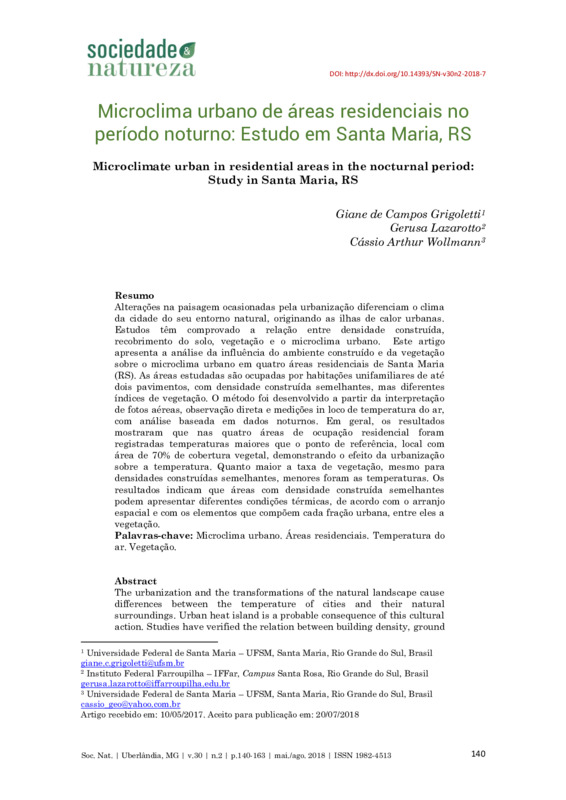 sociedade & natureza

DOI: http://dx.doi.org/10.14393/SN-v30n2-2018-7

Microclima urbano de áreas residenciais no período noturno: Estudo em Santa Maria, RS

Microclimate urban in residential areas in the nocturnal period: Study in Santa Maria, RS

Giane de Campos Grigoletti$^1$
Gerusa Lazarotto$^2$
Cássio Arthur Wollmann$^3$

Resumo
Alterações na paisagem ocasionadas pela urbanização diferenciam o clima da cidade do seu entorno natural, originando as ilhas de calor urbanas. Estudos têm comprovado a relação entre densidade construída, recobrimento do solo, vegetação e o microclima urbano. Este artigo apresenta a análise da influência do ambiente construído e da vegetação sobre o microclima urbano em quatro áreas residenciais de Santa Maria (RS). As áreas estudadas são ocupadas por habitações unifamiliares de até dois pavimentos, com densidade construída semelhantes, mas diferentes índices de vegetação. O método foi desenvolvido a partir da interpretação de fotos aéreas, observação direta e medições in loco de temperatura do ar, com análise baseada em dados noturnos. Em geral, os resultados mostraram que nas quatro áreas de ocupação residencial foram registradas temperaturas maiores que o ponto de referência, local com área de 70% de cobertura vegetal, demonstrando o efeito da urbanização sobre a temperatura. Quanto maior a taxa de vegetação, mesmo para densidades construídas semelhantes, menores foram as temperaturas. Os resultados indicam que áreas com densidade construída semelhantes podem apresentar diferentes condições térmicas, de acordo com o arranjo espacial e com os elementos que compõem cada fração urbana, entre eles a vegetação.
Palavras-chave: Microclima urbano. Áreas residenciais. Temperatura do ar. Vegetação.

Abstract
The urbanization and the transformations of the natural landscape cause differences between the temperature of cities and their natural surroundings. Urban heat island is a probable consequence of this cultural action. Studies have verified the relation between building density, ground

$^1$ Universidade Federal de Santa Maria – UFSM, Santa Maria, Rio Grande do Sul, Brasil giane.c.grigoletti@ufsm.br
$^2$ Instituto Federal Farroupilha – IFFar, Campus Santa Rosa, Rio Grande do Sul, Brasil gerusa.lazarotto@iffarroupilha.edu.br
$^3$ Universidade Federal de Santa Maria – UFSM, Santa Maria, Rio Grande do Sul, Brasil cassio_geo@yahoo.com.br
Artigo recebido em: 10/05/2017. Aceito para publicação em: 20/07/2018

Soc. Nat. | Uberlândia, MG | v.30 | n.2 | p.140-163 | mai./ago. 2018 | ISSN 1982-4513     140